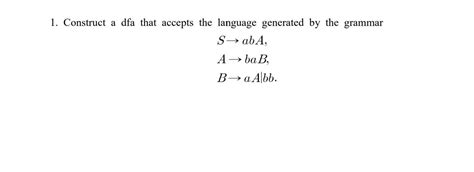 1. Construct a dfa that accepts the language generated by the grammar

$S \rightarrow abA,$

$A \rightarrow baB,$

$B \rightarrow aA|bb.$